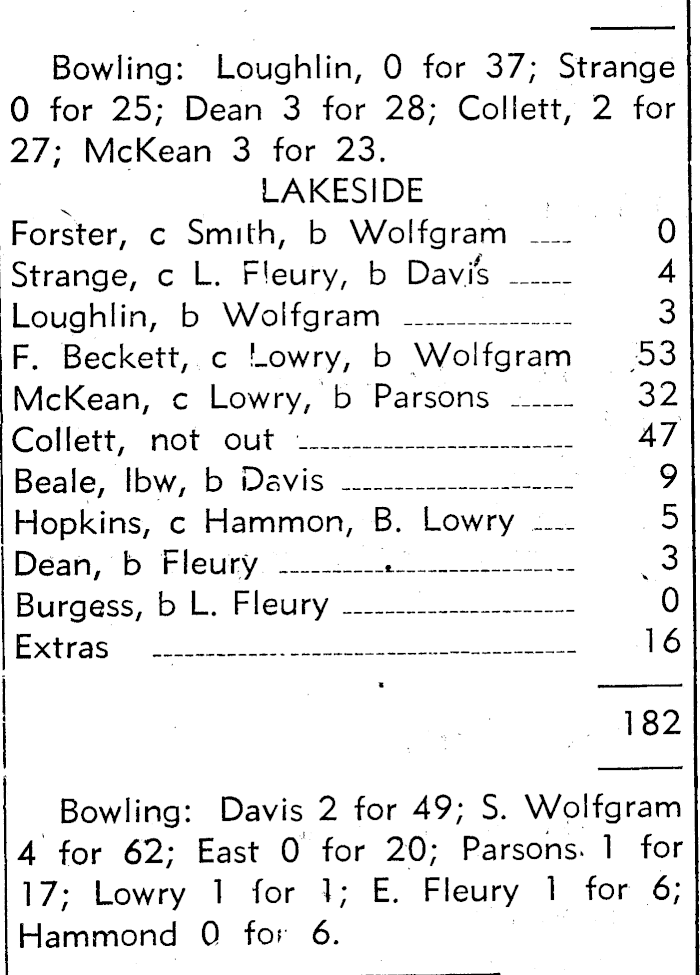 Bowling: Loughlin, 0 for 37; Strange 0 for 25; Dean 3 for 28; Collett, 2 for 27; McKean 3 for 23.

LAKESIDE

| | |
|---|---|
| Forster, c Smith, b Wolfgram | 0 |
| Strange, c L. Fleury, b Davis | 4 |
| Loughlin, b Wolfgram | 3 |
| F. Beckett, c Lowry, b Wolfgram | 53 |
| McKean, c Lowry, b Parsons | 32 |
| Collett, not out | 47 |
| Beale, lbw, b Davis | 9 |
| Hopkins, c Hammon, B. Lowry | 5 |
| Dean, b Fleury | 3 |
| Burgess, b L. Fleury | 0 |
| Extras | 16 |
| | 182 |

Bowling: Davis 2 for 49; S. Wolfgram 4 for 62; East 0 for 20; Parsons 1 for 17; Lowry 1 for 1; E. Fleury 1 for 6; Hammond 0 for 6.